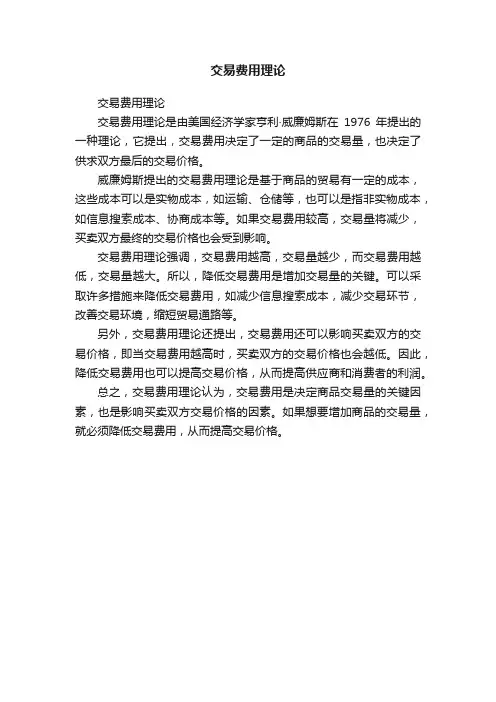 交易费用理论

交易费用理论

交易费用理论是由美国经济学家亨利·威廉姆斯在 1976 年提出的一种理论，它提出，交易费用决定了一定的商品的交易量，也决定了供求双方最后的交易价格。

威廉姆斯提出的交易费用理论是基于商品的贸易有一定的成本，这些成本可以是实物成本，如运输、仓储等，也可以是指非实物成本，如信息搜索成本、协商成本等。如果交易费用较高，交易量将减少，买卖双方最终的交易价格也会受到影响。

交易费用理论强调，交易费用越高，交易量越少，而交易费用越低，交易量越大。所以，降低交易费用是增加交易量的关键。可以采取许多措施来降低交易费用，如减少信息搜索成本，减少交易环节，改善交易环境，缩短贸易通路等。

另外，交易费用理论还提出，交易费用还可以影响买卖双方的交易价格，即当交易费用越高时，买卖双方的交易价格也会越低。因此，降低交易费用也可以提高交易价格，从而提高供应商和消费者的利润。

总之，交易费用理论认为，交易费用是决定商品交易量的关键因素，也是影响买卖双方交易价格的因素。如果想要增加商品的交易量，就必须降低交易费用，从而提高交易价格。